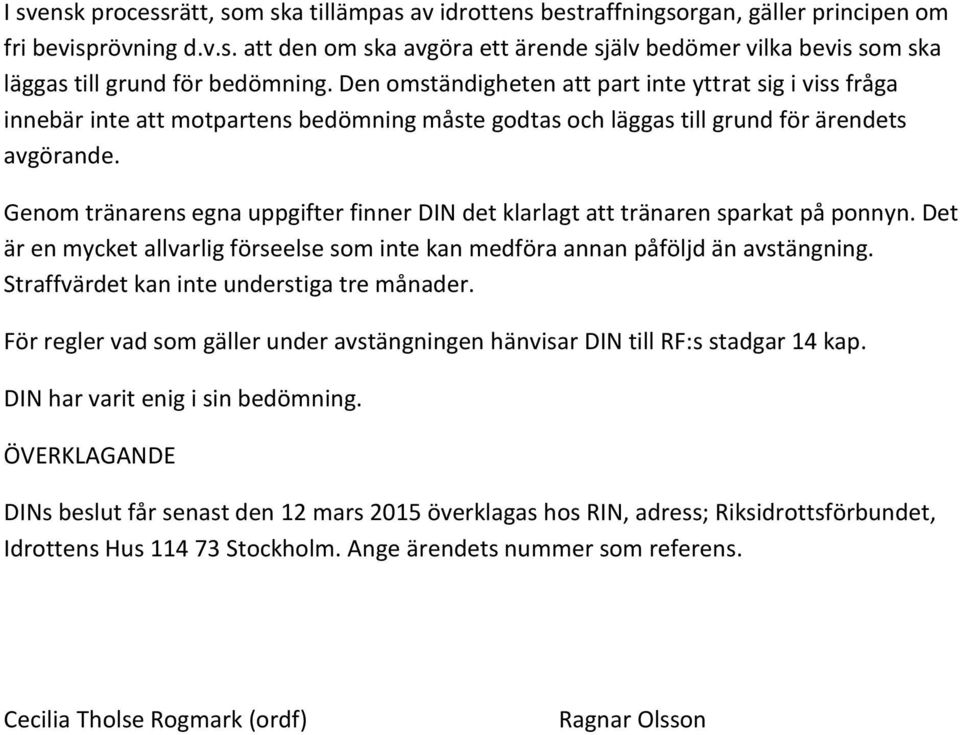 I svensk processrätt, som ska tillämpas av idrottens bestraffningsorgan, gäller principen om fri bevisprövning d.v.s. att den om ska avgöra ett ärende själv bedömer vilka bevis som ska läggas till grund för bedömning. Den omständigheten att part inte yttrat sig i viss fråga innebär inte att motpartens bedömning måste godtas och läggas till grund för ärendets avgörande.

Genom tränarens egna uppgifter finner DIN det klarlagt att tränaren sparkat på ponnyn. Det är en mycket allvarlig förseelse som inte kan medföra annan påföljd än avstängning. Straffvärdet kan inte understiga tre månader.

För regler vad som gäller under avstängningen hänvisar DIN till RF:s stadgar 14 kap.

DIN har varit enig i sin bedömning.

ÖVERKLAGANDE

DINs beslut får senast den 12 mars 2015 överklagas hos RIN, adress; Riksidrottsförbundet, Idrottens Hus 114 73 Stockholm. Ange ärendets nummer som referens.

Cecilia Tholse Rogmark (ordf)

Ragnar Olsson